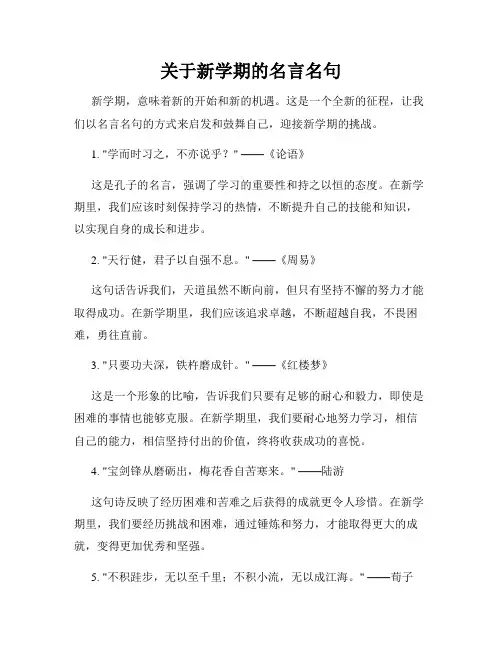 关于新学期的名言名句

新学期，意味着新的开始和新的机遇。这是一个全新的征程，让我们以名言名句的方式来启发和鼓舞自己，迎接新学期的挑战。

1. "学而时习之，不亦说乎？" ——《论语》

这是孔子的名言，强调了学习的重要性和持之以恒的态度。在新学期里，我们应该时刻保持学习的热情，不断提升自己的技能和知识，以实现自身的成长和进步。

2. "天行健，君子以自强不息。" ——《周易》

这句话告诉我们，天道虽然不断向前，但只有坚持不懈的努力才能取得成功。在新学期里，我们应该追求卓越，不断超越自我，不畏困难，勇往直前。

3. "只要功夫深，铁杵磨成针。" ——《红楼梦》

这是一个形象的比喻，告诉我们只要有足够的耐心和毅力，即使是困难的事情也能够克服。在新学期里，我们要耐心地努力学习，相信自己的能力，相信坚持付出的价值，终将收获成功的喜悦。

4. "宝剑锋从磨砺出，梅花香自苦寒来。" ——陆游

这句诗反映了经历困难和苦难之后获得的成就更令人珍惜。在新学期里，我们要经历挑战和困难，通过锤炼和努力，才能取得更大的成就，变得更加优秀和坚强。

5. "不积跬步，无以至千里；不积小流，无以成江海。" ——荀子